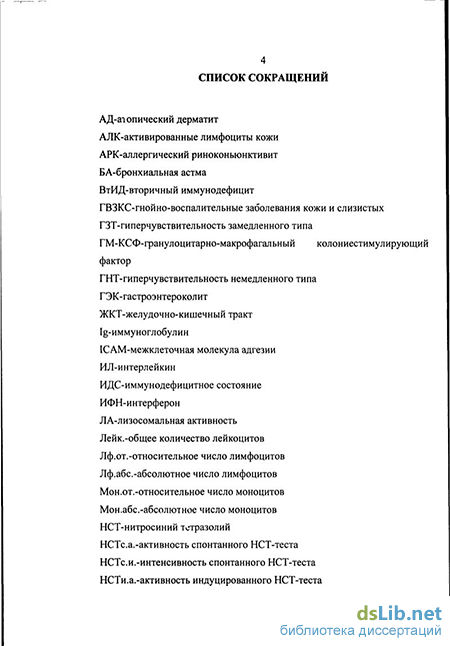 4
СПИСОК СОКРАЩЕНИЙ

АД-атопический дерматит
АЛК-активированные лимфоциты кожи
АРК-аллергический риноконьюнктивит
БА-бронхиальная астма
ВтИД-вторичный иммунодефицит
ГВЗКС-гнойно-воспалительные заболевания кожи и слизистых
ГЗТ-гиперчувствительность замедленного типа
ГМ-КСФ-гранулоцитарно-макрофагальный колониестимулирующий фактор
ГНТ-гиперчувствительность немедленного типа
ГЭК-гастроэнтероколит
ЖКТ-желудочно-кишечный тракт
Ig-иммуноглобулин
ICAM-межклеточная молекула адгезии
ИЛ-интерлейкин
ИДС-иммунодефицитное состояние
ИФН-интерферон
ЛА-лизосомальная активность
Лейк.-общее количество лейкоцитов
Лф.от.-относительное число лимфоцитов
Лф.абс.-абсолютное число лимфоцитов
Мон.от.-относительное число моноцитов
Мон.абс.-абсолютное число моноцитов
НСТ-нитросиний тетразолий
НСТс.а.-активность спонтанного НСТ-теста
НСТс.и.-интенсивность спонтанного НСТ-теста
НСТи.а.-активность индуцированного НСТ-теста

dsLib.net
библиотека диссертаций